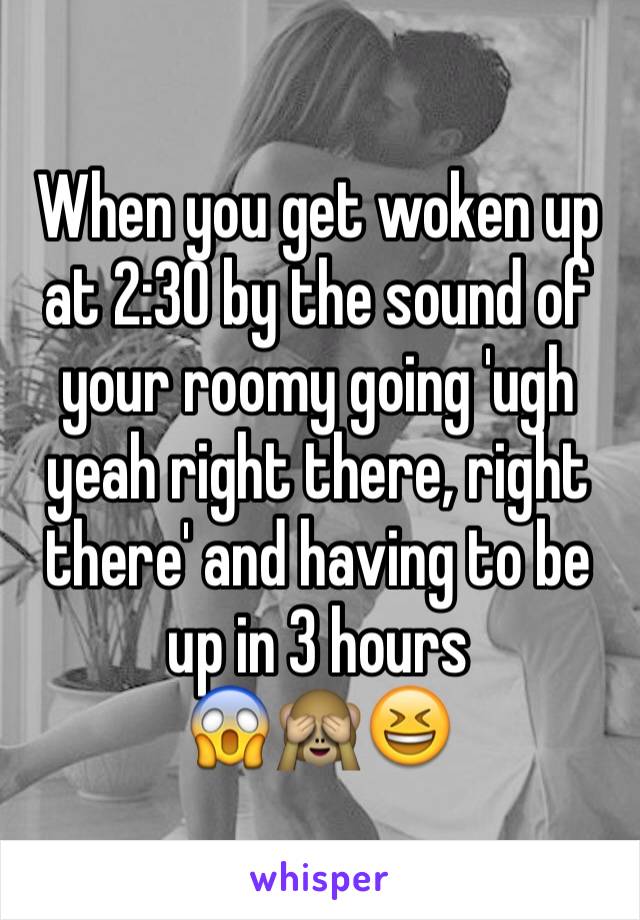 When you get woken up at 2:30 by the sound of your roomy going 'ugh yeah right there, right there' and having to be up in 3 hours
😱🙈😆

whisper